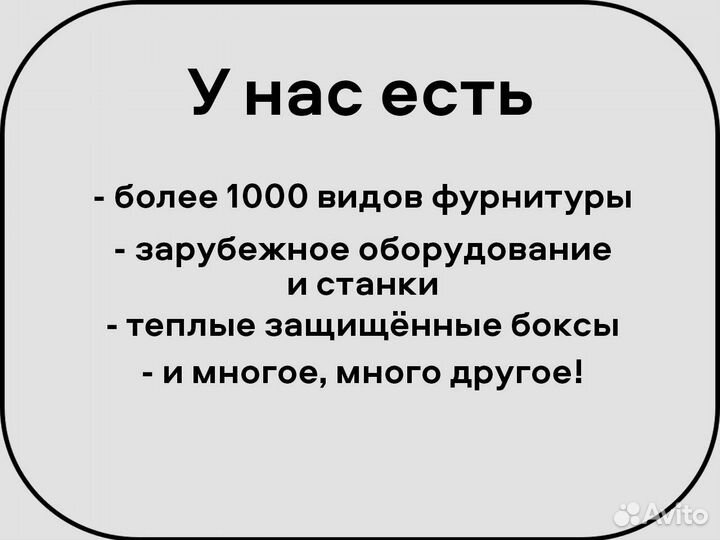 У нас есть

- более 1000 видов фурнитуры

- зарубежное оборудование и станки

- теплые защищённые боксы

- и многое, много другое!

Avito